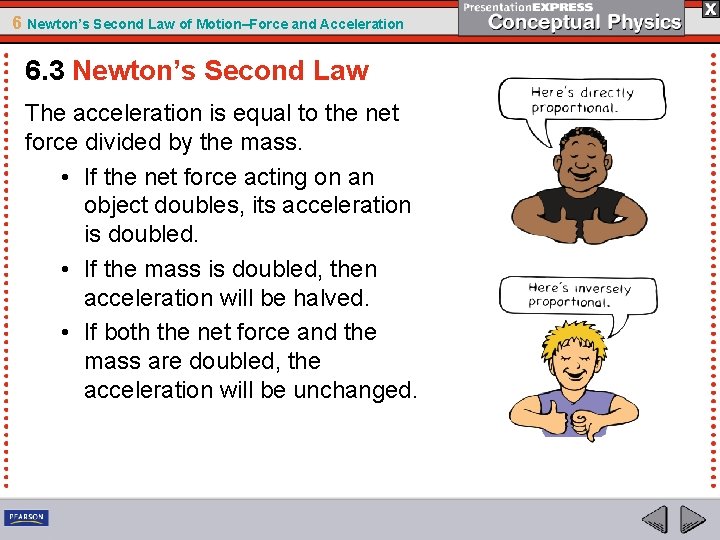 6 Newton's Second Law of Motion–Force and Acceleration

PresentationEXPRESS
Conceptual Physics

X

6.3 Newton's Second Law

The acceleration is equal to the net force divided by the mass.

• If the net force acting on an object doubles, its acceleration is doubled.
• If the mass is doubled, then acceleration will be halved.
• If both the net force and the mass are doubled, the acceleration will be unchanged.

Here's directly proportional.

Here's inversely proportional.

PEARSON